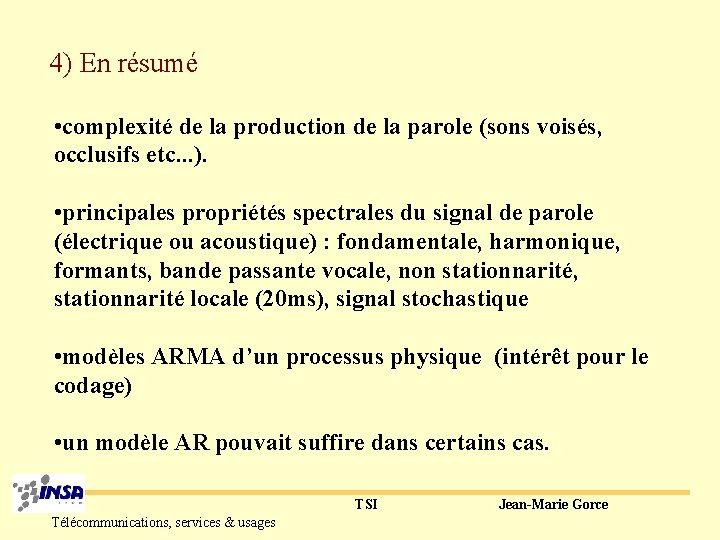 4) En résumé

•complexité de la production de la parole (sons voisés, occlusifs etc...).

•principales propriétés spectrales du signal de parole (électrique ou acoustique) : fondamentale, harmonique, formants, bande passante vocale, non stationnarité, stationnarité locale (20ms), signal stochastique

•modèles ARMA d'un processus physique (intérêt pour le codage)

•un modèle AR pouvait suffire dans certains cas.

INSA

TSI

Jean-Marie Gorce

Télécommunications, services & usages